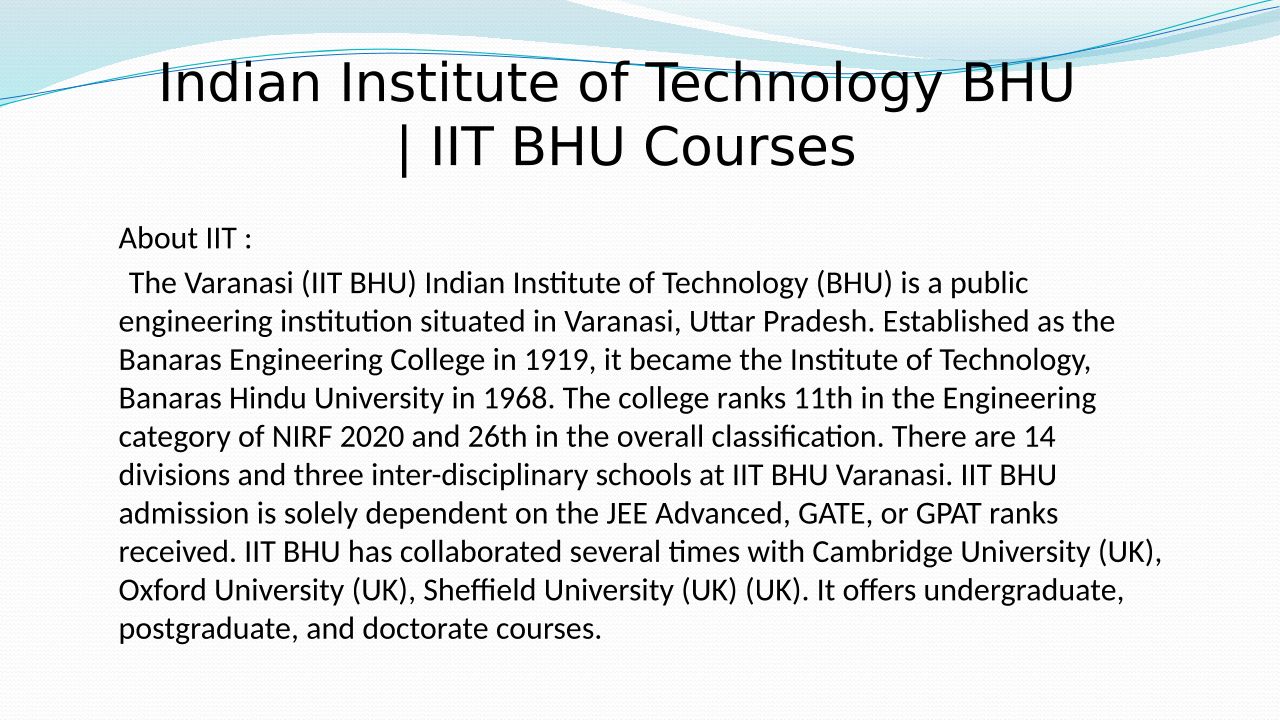 Indian Institute of Technology BHU | IIT BHU Courses

About IIT :

The Varanasi (IIT BHU) Indian Institute of Technology (BHU) is a public engineering institution situated in Varanasi, Uttar Pradesh. Established as the Banaras Engineering College in 1919, it became the Institute of Technology, Banaras Hindu University in 1968. The college ranks 11th in the Engineering category of NIRF 2020 and 26th in the overall classification. There are 14 divisions and three inter-disciplinary schools at IIT BHU Varanasi. IIT BHU admission is solely dependent on the JEE Advanced, GATE, or GPAT ranks received. IIT BHU has collaborated several times with Cambridge University (UK), Oxford University (UK), Sheffield University (UK) (UK). It offers undergraduate, postgraduate, and doctorate courses.